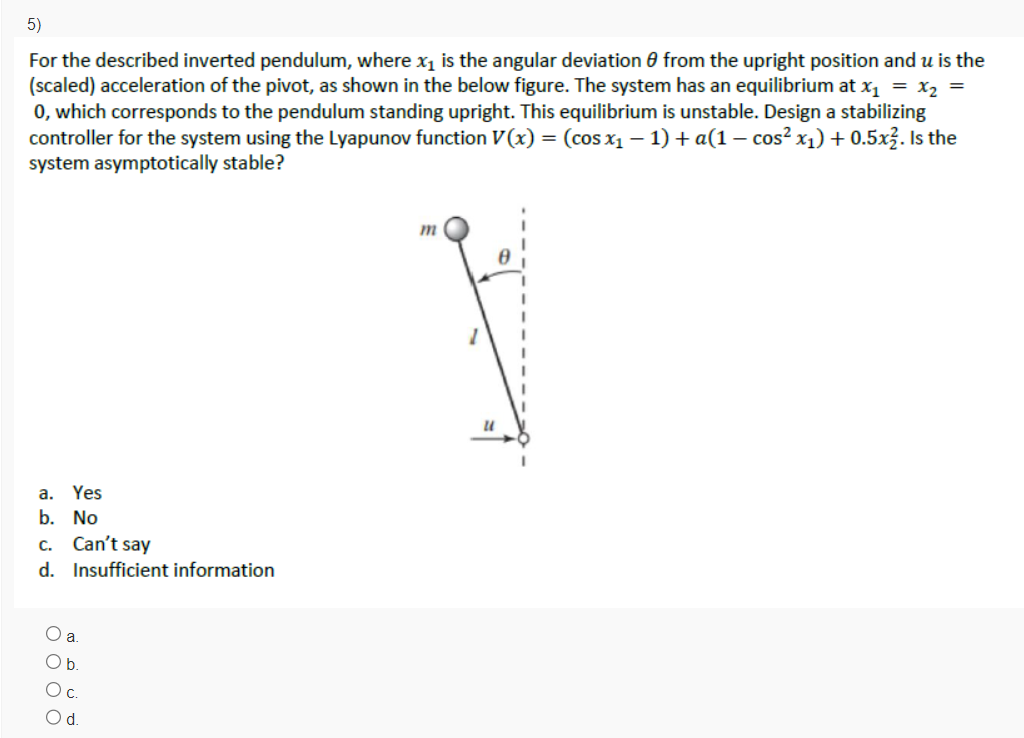 5)

For the described inverted pendulum, where $x_1$ is the angular deviation $\theta$ from the upright position and $u$ is the (scaled) acceleration of the pivot, as shown in the below figure. The system has an equilibrium at $x_1 = x_2 = 0$, which corresponds to the pendulum standing upright. This equilibrium is unstable. Design a stabilizing controller for the system using the Lyapunov function $V(x) = (\cos x_1 - 1) + a(1 - \cos^2 x_1) + 0.5x_2^2$. Is the system asymptotically stable?

$m$
$\theta$
$l$
$u$

a. Yes
b. No
c. Can't say
d. Insufficient information

a.
b.
c.
d.